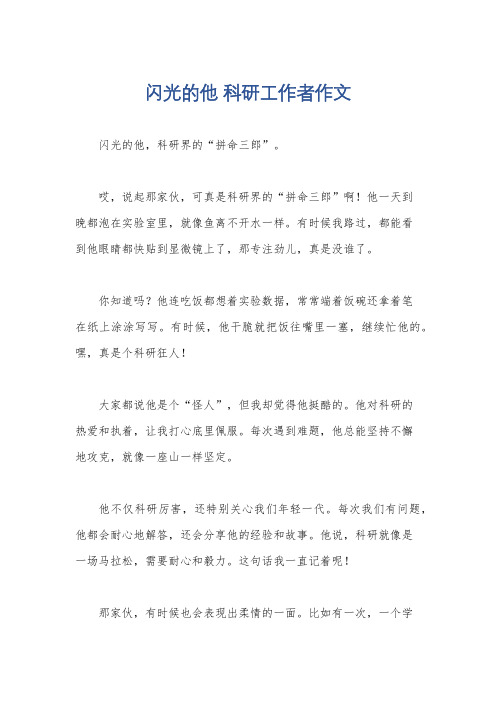 闪光的他 科研工作者作文

闪光的他，科研界的“拼命三郎”。

哎，说起那家伙，可真是科研界的“拼命三郎”啊！他一天到晚都泡在实验室里，就像鱼离不开水一样。有时候我路过，都能看到他眼睛都快贴到显微镜上了，那专注劲儿，真是没谁了。

你知道吗？他连吃饭都想着实验数据，常常端着饭碗还拿着笔在纸上涂涂写写。有时候，他干脆就把饭往嘴里一塞，继续忙他的。嘿，真是个科研狂人！

大家都说他是个“怪人”，但我却觉得他挺酷的。他对科研的热爱和执着，让我打心底里佩服。每次遇到难题，他总能坚持不懈地攻克，就像一座山一样坚定。

他不仅科研厉害，还特别关心我们年轻一代。每次我们有问题，他都会耐心地解答，还会分享他的经验和故事。他说，科研就像是一场马拉松，需要耐心和毅力。这句话我一直记着呢！

那家伙，有时候也会表现出柔情的一面。比如有一次，一个学